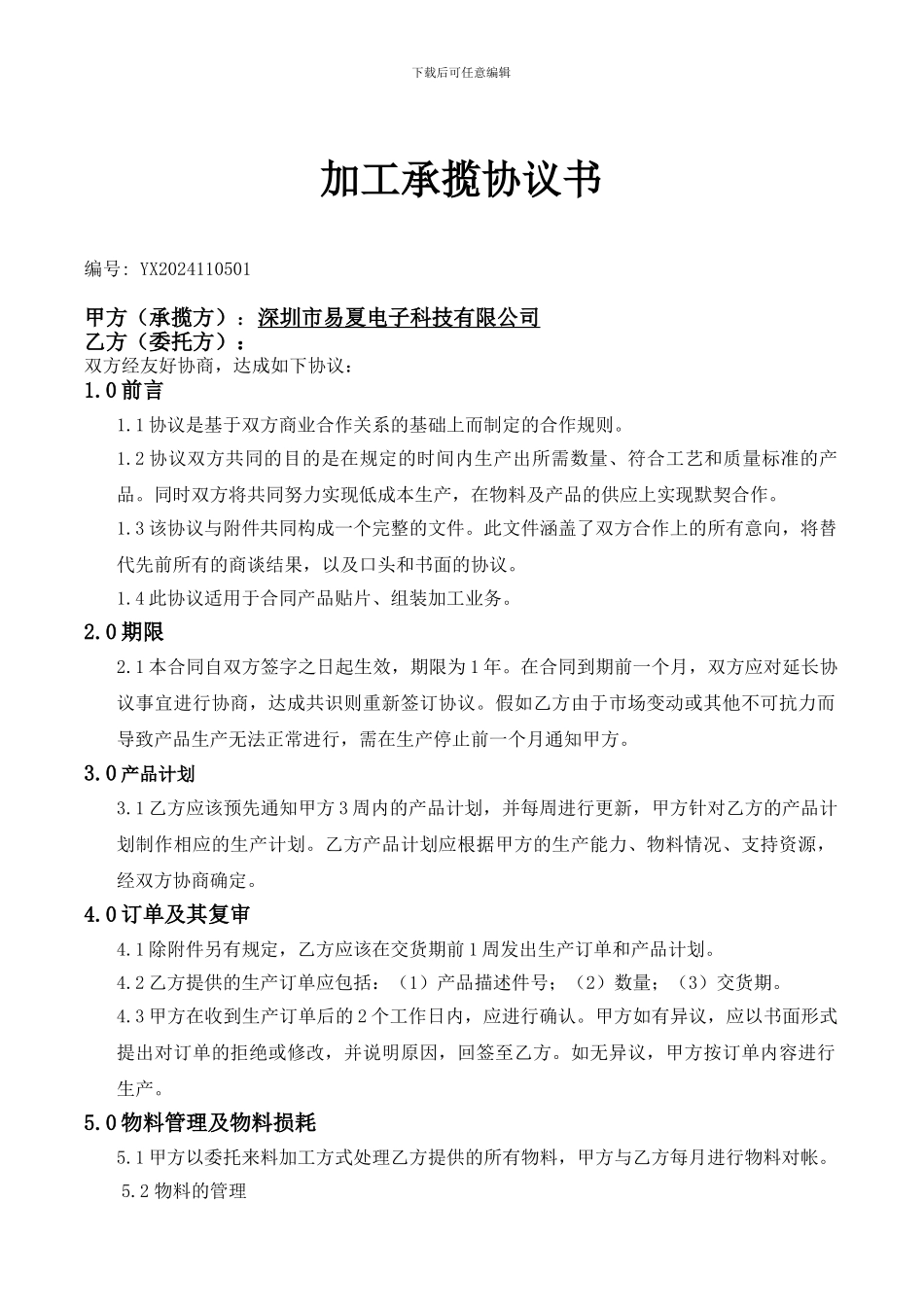 下载后可任意编辑

加工承揽协议书

编号: YX2024110501

甲方（承揽方）：深圳市易夏电子科技有限公司
乙方（委托方）：
双方经友好协商，达成如下协议：

1.0 前言

1.1 协议是基于双方商业合作关系的基础上而制定的合作规则。

1.2 协议双方共同的目的是在规定的时间内生产出所需数量、符合工艺和质量标准的产品。同时双方将共同努力实现低成本生产，在物料及产品的供应上实现默契合作。

1.3 该协议与附件共同构成一个完整的文件。此文件涵盖了双方合作上的所有意向，将替代先前所有的商谈结果，以及口头和书面的协议。

1.4 此协议适用于合同产品贴片、组装加工业务。

2.0 期限

2.1 本合同自双方签字之日起生效，期限为 1 年。在合同到期前一个月，双方应对延长协议事宜进行协商，达成共识则重新签订协议。假如乙方由于市场变动或其他不可抗力而导致产品生产无法正常进行，需在生产停止前一个月通知甲方。

3.0 产品计划

3.1 乙方应该预先通知甲方 3 周内的产品计划，并每周进行更新，甲方针对乙方的产品计划制作相应的生产计划。乙方产品计划应根据甲方的生产能力、物料情况、支持资源，经双方协商确定。

4.0 订单及其复审

4.1 除附件另有规定，乙方应该在交货期前 1 周发出生产订单和产品计划。

4.2 乙方提供的生产订单应包括：（1）产品描述件号；（2）数量；（3）交货期。

4.3 甲方在收到生产订单后的 2 个工作日内，应进行确认。甲方如有异议，应以书面形式提出对订单的拒绝或修改，并说明原因，回签至乙方。如无异议，甲方按订单内容进行生产。

5.0 物料管理及物料损耗

5.1 甲方以委托来料加工方式处理乙方提供的所有物料，甲方与乙方每月进行物料对帐。

5.2 物料的管理